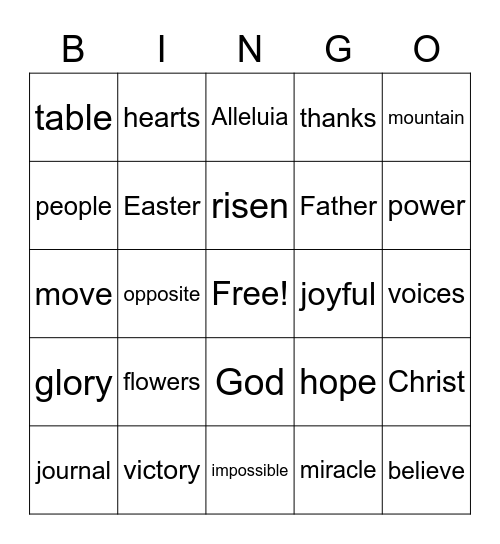 | B | I | N | G | O |
|---|---|---|---|---|
| table | hearts | Alleluia | thanks | mountain |
| people | Easter | risen | Father | power |
| move | opposite | Free! | joyful | voices |
| glory | flowers | God | hope | Christ |
| journal | victory | impossible | miracle | believe |